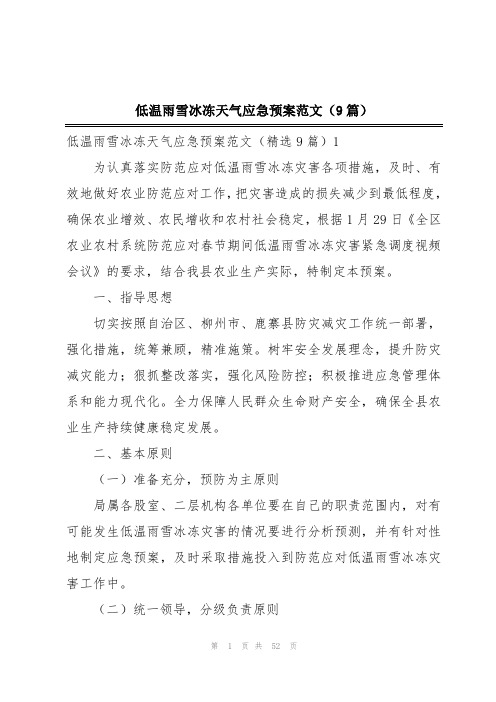 低温雨雪冰冻天气应急预案范文（9篇）

低温雨雪冰冻天气应急预案范文（精选9篇）1

为认真落实防范应对低温雨雪冰冻灾害各项措施，及时、有效地做好农业防范应对工作，把灾害造成的损失减少到最低程度，确保农业增效、农民增收和农村社会稳定，根据1月29日《全区农业农村系统防范应对春节期间低温雨雪冰冻灾害紧急调度视频会议》的要求，结合我县农业生产实际，特制定本预案。

一、指导思想

切实按照自治区、柳州市、鹿寨县防灾减灾工作统一部署，强化措施，统筹兼顾，精准施策。树牢安全发展理念，提升防灾减灾能力；狠抓整改落实，强化风险防控；积极推进应急管理体系和能力现代化。全力保障人民群众生命财产安全，确保全县农业生产持续健康稳定发展。

二、基本原则

（一）准备充分，预防为主原则

局属各股室、二层机构各单位要在自己的职责范围内，对有可能发生低温雨雪冰冻灾害的情况要进行分析预测，并有针对性地制定应急预案，及时采取措施投入到防范应对低温雨雪冰冻灾害工作中。

（二）统一领导，分级负责原则

第 1 页 共 52 页